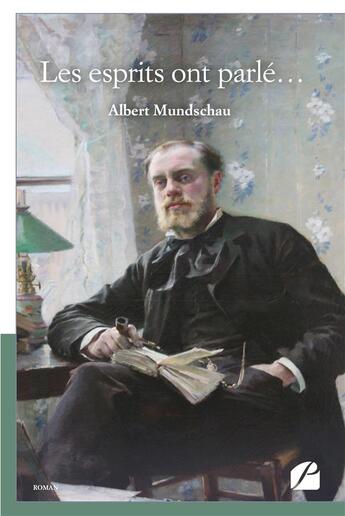 Les esprits ont parlé…

Albert Mundschau

ROMAN